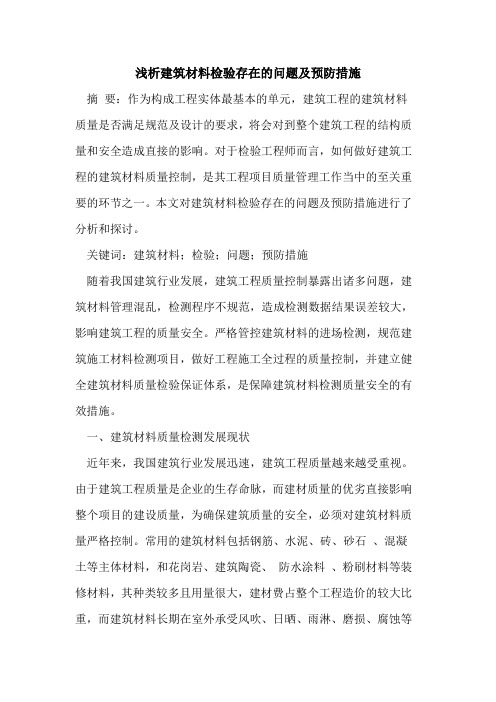 浅析建筑材料检验存在的问题及预防措施

摘 要：作为构成工程实体最基本的单元，建筑工程的建筑材料质量是否满足规范及设计的要求，将会对到整个建筑工程的结构质量和安全造成直接的影响。对于检验工程师而言，如何做好建筑工程的建筑材料质量控制，是其工程项目质量管理工作当中的至关重要的环节之一。本文对建筑材料检验存在的问题及预防措施进行了分析和探讨。

关键词：建筑材料；检验；问题；预防措施

随着我国建筑行业发展，建筑工程质量控制暴露出诸多问题，建筑材料管理混乱，检测程序不规范，造成检测数据结果误差较大，影响建筑工程的质量安全。严格管控建筑材料的进场检测，规范建筑施工材料检测项目，做好工程施工全过程的质量控制，并建立健全建筑材料质量检验保证体系，是保障建筑材料检测质量安全的有效措施。

一、建筑材料质量检测发展现状

近年来，我国建筑行业发展迅速，建筑工程质量越来越受重视。由于建筑工程质量是企业的生存命脉，而建材质量的优劣直接影响整个项目的建设质量，为确保建筑质量的安全，必须对建筑材料质量严格控制。常用的建筑材料包括钢筋、水泥、砖、砂石 、混凝土等主体材料，和花岗岩、建筑陶瓷、 防水涂料 、粉刷材料等装修材料，其种类较多且用量很大，建材费占整个工程造价的较大比重，而建筑材料长期在室外承受风吹、日晒、雨淋、磨损、腐蚀等